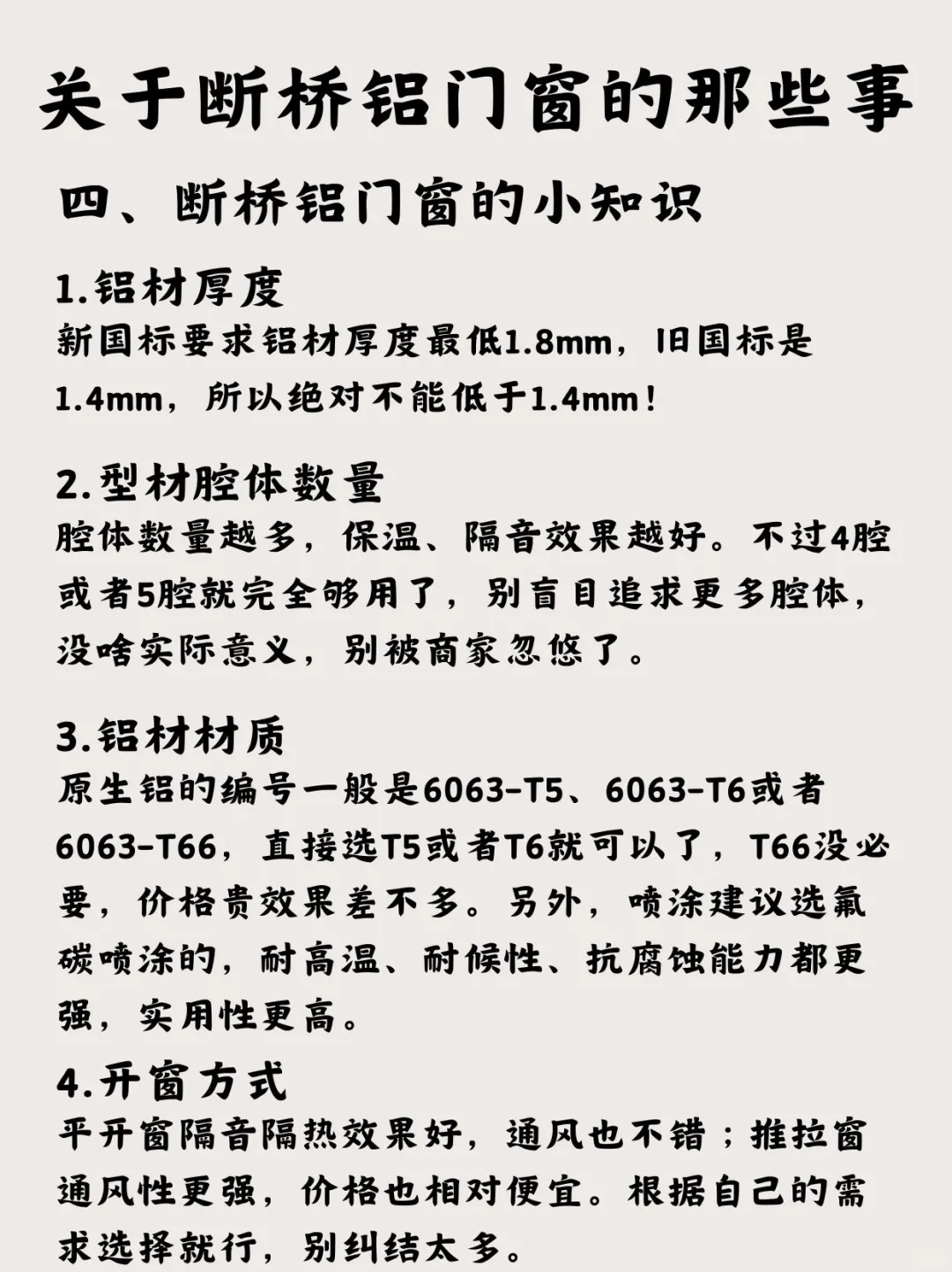 关于断桥铝门窗的那些事

四、断桥铝门窗的小知识

1.铝材厚度
新国标要求铝材厚度最低1.8mm，旧国标是1.4mm，所以绝对不能低于1.4mm！

2.型材腔体数量
腔体数量越多，保温、隔音效果越好。不过4腔或者5腔就完全够用了，别盲目追求更多腔体，没啥实际意义，别被商家忽悠了。

3.铝材材质
原生铝的编号一般是6063-T5、6063-T6或者6063-T66，直接选T5或者T6就可以了，T66没必要，价格贵效果差不多。另外，喷涂建议选氟碳喷涂的，耐高温、耐候性、抗腐蚀能力都更强，实用性更高。

4.开窗方式
平开窗隔音隔热效果好，通风也不错；推拉窗通风性更强，价格也相对便宜。根据自己的需求选择就行，别纠结太多。